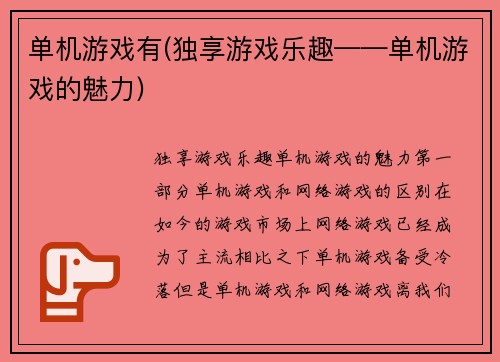 单机游戏有(独享游戏乐趣——单机游戏的魅力)

独享游戏乐趣单机游戏的魅力第一部分单机游戏和网络游戏的区别在如今的游戏市场上网络游戏已经成为了主流相比之下单机游戏备受冷落但是单机游戏和网络游戏离我们